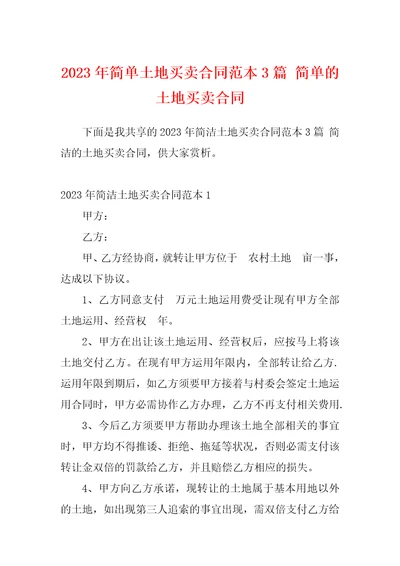 2023年简单土地买卖合同范本3篇 简单的土地买卖合同

下面是我共享的2023年简洁土地买卖合同范本3篇 简洁的土地买卖合同，供大家赏析。

2023年简洁土地买卖合同范本1

甲方：

乙方：

甲、乙方经协商，就转让甲方位于 农村土地 亩一事，达成以下协议。

1、乙方同意支付 万元土地运用费受让现有甲方全部土地运用、经营权 年。

2、甲方在出让该土地运用、经营权后，应按马上将该土地交付乙方。在现有甲方运用年限内，全部转让给乙方.运用年限到期后，如乙方须要甲方接着与村委会签定土地运用合同时，甲方必需协作乙方办理，乙方不再支付相关费用.

3、今后乙方须要甲方帮助办理该土地全部相关的事宜时，甲方均不得推诿、拒绝、拖延等状况，否则必需支付该转让金双倍的罚款给乙方，并且赔偿乙方相应的损失。

4、甲方向乙方承诺，现转让的土地属于基本用地以外的土地，如出现第三人追索的事宜出现，需双倍支付乙方给